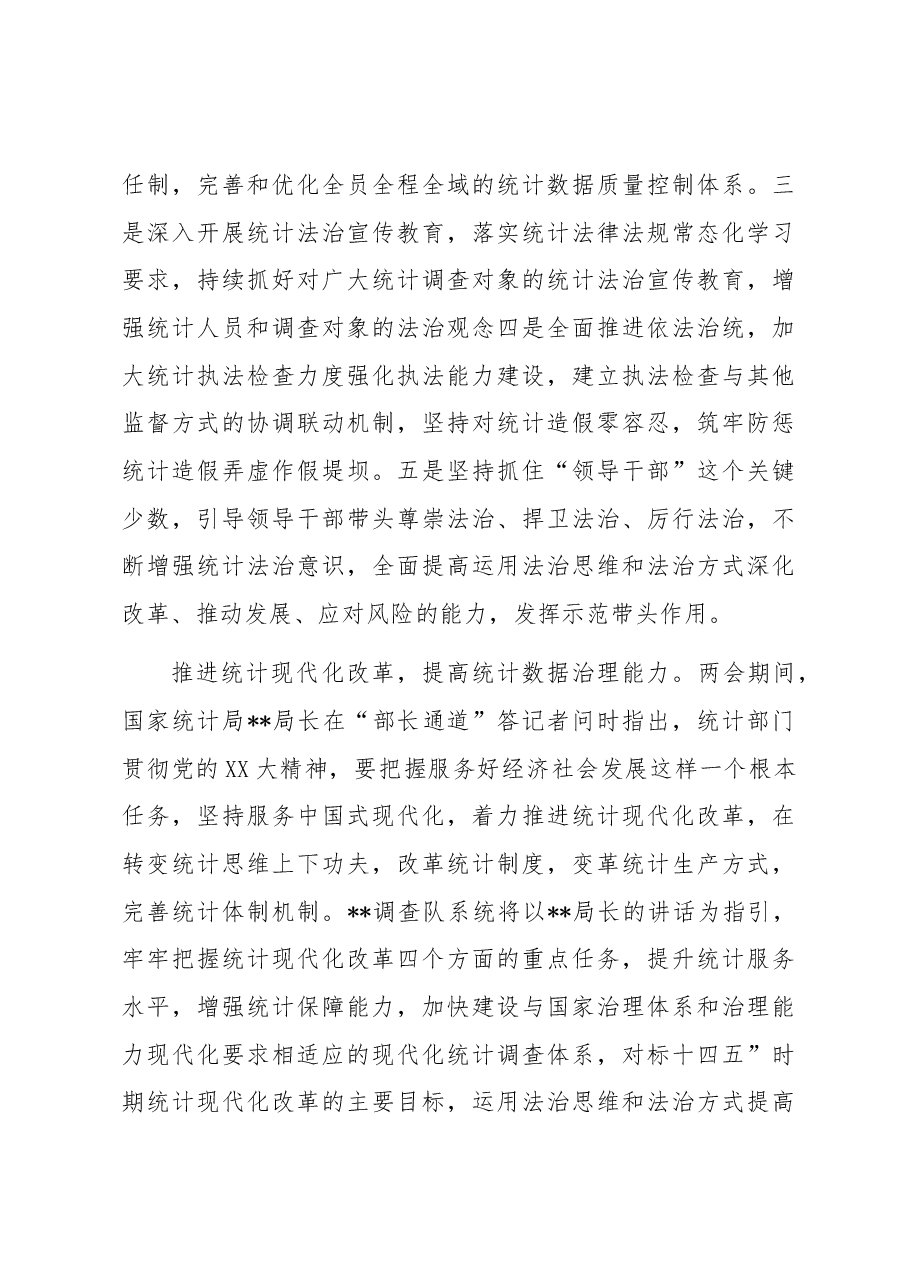 任制，完善和优化全员全程全域的统计数据质量控制体系。三是深入开展统计法治宣传教育，落实统计法律法规常态化学习要求，持续抓好对广大统计调查对象的统计法治宣传教育，增强统计人员和调查对象的法治观念四是全面推进依法治统，加大统计执法检查力度强化执法能力建设，建立执法检查与其他监督方式的协调联动机制，坚持对统计造假零容忍，筑牢防惩统计造假弄虚作假堤坝。五是坚持抓住“领导干部”这个关键少数，引导领导干部带头尊崇法治、捍卫法治、厉行法治，不断增强统计法治意识，全面提高运用法治思维和法治方式深化改革、推动发展、应对风险的能力，发挥示范带头作用。

推进统计现代化改革，提高统计数据治理能力。两会期间，国家统计局**局长在“部长通道”答记者问时指出，统计部门贯彻党的XX大精神，要把握服务好经济社会发展这样一个根本任务，坚持服务中国式现代化，着力推进统计现代化改革，在转变统计思维上下功夫，改革统计制度，变革统计生产方式，完善统计体制机制。**调查队系统将以**局长的讲话为指引，牢牢把握统计现代化改革四个方面的重点任务，提升统计服务水平，增强统计保障能力，加快建设与国家治理体系和治理能力现代化要求相适应的现代化统计调查体系，对标十四五”时期统计现代化改革的主要目标，运用法治思维和法治方式提高